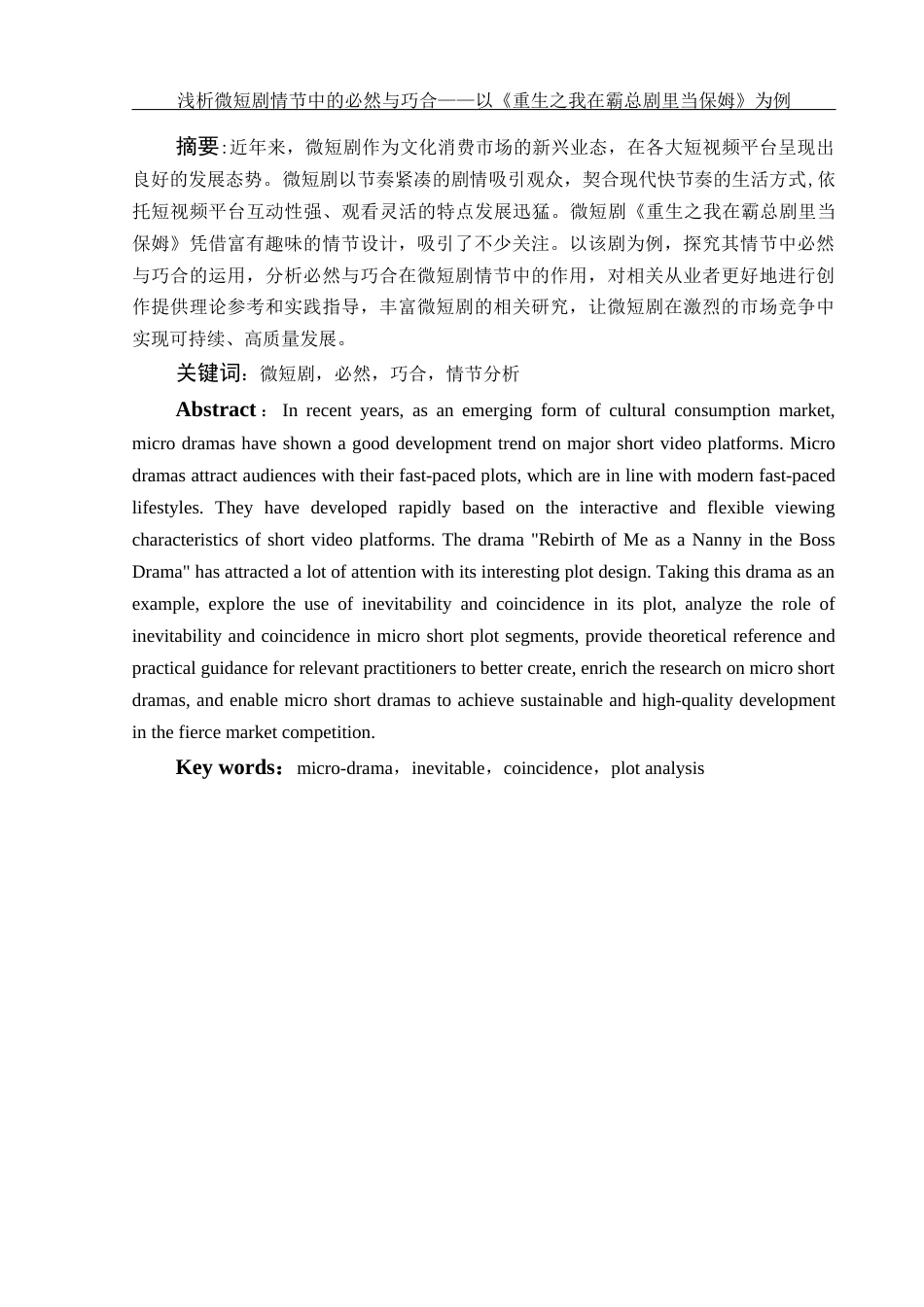 浅析微短剧情节中的必然与巧合——以《重生之我在霸总剧里当保姆》为例

摘要:近年来，微短剧作为文化消费市场的新兴业态，在各大短视频平台呈现出良好的发展态势。微短剧以节奏紧凑的剧情吸引观众，契合现代快节奏的生活方式,依托短视频平台互动性强、观看灵活的特点发展迅猛。微短剧《重生之我在霸总剧里当保姆》凭借富有趣味的情节设计，吸引了不少关注。以该剧为例，探究其情节中必然与巧合的运用，分析必然与巧合在微短剧情节中的作用，对相关从业者更好地进行创作提供理论参考和实践指导，丰富微短剧的相关研究，让微短剧在激烈的市场竞争中实现可持续、高质量发展。

关键词：微短剧，必然，巧合，情节分析

Abstract：In recent years, as an emerging form of cultural consumption market, micro dramas have shown a good development trend on major short video platforms. Micro dramas attract audiences with their fast-paced plots, which are in line with modern fast-paced lifestyles. They have developed rapidly based on the interactive and flexible viewing characteristics of short video platforms. The drama "Rebirth of Me as a Nanny in the Boss Drama" has attracted a lot of attention with its interesting plot design. Taking this drama as an example, explore the use of inevitability and coincidence in its plot, analyze the role of inevitability and coincidence in micro short plot segments, provide theoretical reference and practical guidance for relevant practitioners to better create, enrich the research on micro short dramas, and enable micro short dramas to achieve sustainable and high-quality development in the fierce market competition.

Key words：micro-drama，inevitable，coincidence，plot analysis